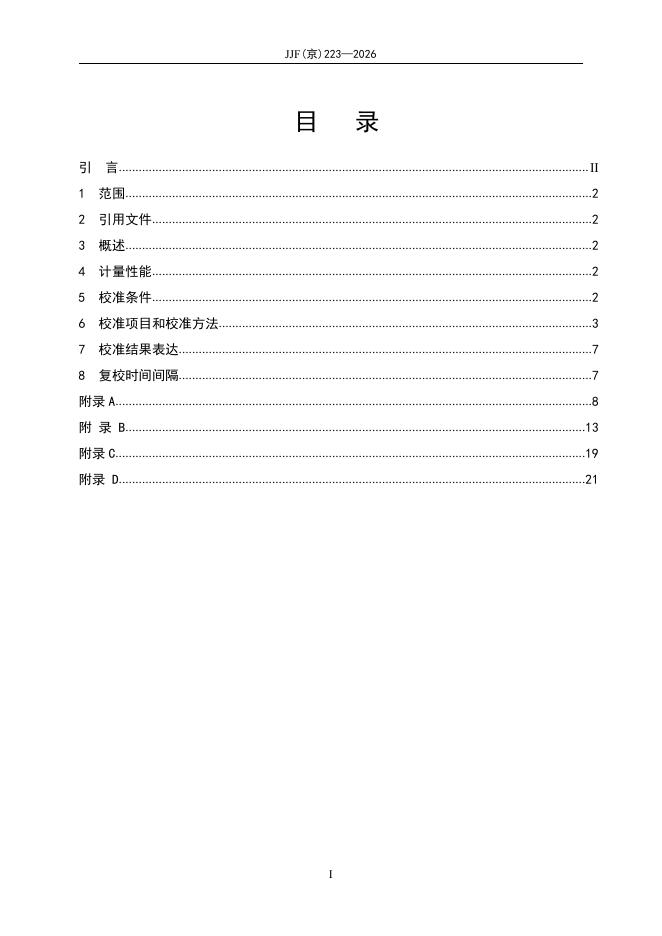 JJF(京)223—2026

目 录

引 言 II

1 范围 2

2 引用文件 2

3 概述 2

4 计量性能 2

5 校准条件 2

6 校准项目和校准方法 3

7 校准结果表达 7

8 复校时间间隔 7

附录A 8

附 录 B 13

附录C 19

附录 D 21

I